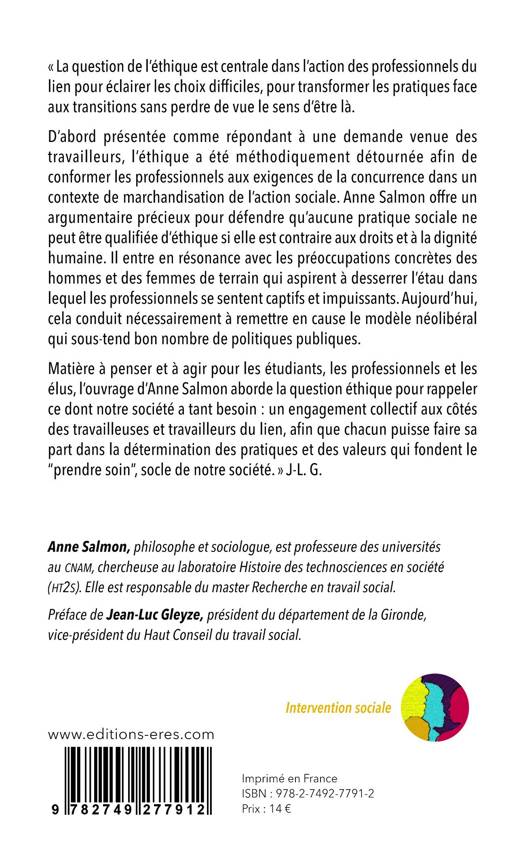 « La question de l'éthique est centrale dans l'action des professionnels du lien pour éclairer les choix difficiles, pour transformer les pratiques face aux transitions sans perdre de vue le sens d'être là.

D'abord présentée comme répondant à une demande venue des travailleurs, l'éthique a été méthodiquement détournée afin de conformer les professionnels aux exigences de la concurrence dans un contexte de marchandisation de l'action sociale. Anne Salmon offre un argumentaire précieux pour défendre qu'aucune pratique sociale ne peut être qualifiée d'éthique si elle est contraire aux droits et à la dignité humaine. Il entre en résonance avec les préoccupations concrètes des hommes et des femmes de terrain qui aspirent à desserrer l'étau dans lequel les professionnels se sentent captifs et impuissants. Aujourd'hui, cela conduit nécessairement à remettre en cause le modèle néolibéral qui sous-tend bon nombre de politiques publiques.

Matière à penser et à agir pour les étudiants, les professionnels et les élus, l'ouvrage d'Anne Salmon aborde la question éthique pour rappeler ce dont notre société a tant besoin : un engagement collectif aux côtés des travailleuses et travailleurs du lien, afin que chacun puisse faire sa part dans la détermination des pratiques et des valeurs qui fondent le "prendre soin", socle de notre société. » J-L. G.

Anne Salmon, philosophe et sociologue, est professeure des universités au CNAM, chercheuse au laboratoire Histoire des technosciences en société (HT2S). Elle est responsable du master Recherche en travail social.

Préface de Jean-Luc Gleyze, président du département de la Gironde, vice-président du Haut Conseil du travail social.

Intervention sociale

www.editions-eres.com

9 782749 277912

Imprimé en France
ISBN : 978-2-7492-7791-2
Prix : 14 €